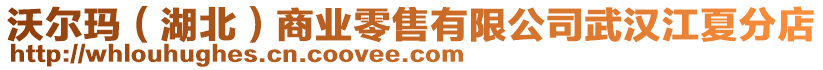 沃尔玛（湖北）商业零售有限公司武汉江夏分店
http://whlouhughes.cn.coovee.com